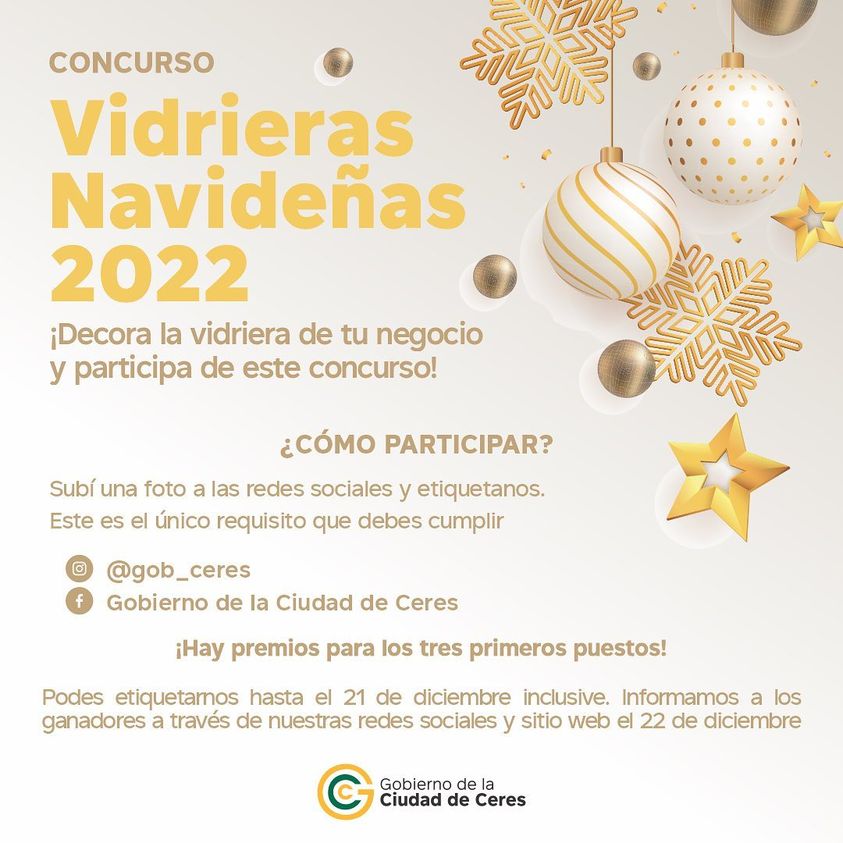 CONCURSO

Vidrieras Navideñas 2022

¡Decora la vidriera de tu negocio y participa de este concurso!

¿CÓMO PARTICIPAR?

Subí una foto a las redes sociales y etiquetanos.
Este es el único requisito que debes cumplir

@gob_ceres
Gobierno de la Ciudad de Ceres

¡Hay premios para los tres primeros puestos!

Podes etiquetarnos hasta el 21 de diciembre inclusive. Informamos a los ganadores a través de nuestras redes sociales y sitio web el 22 de diciembre

Gobierno de la
Ciudad de Ceres